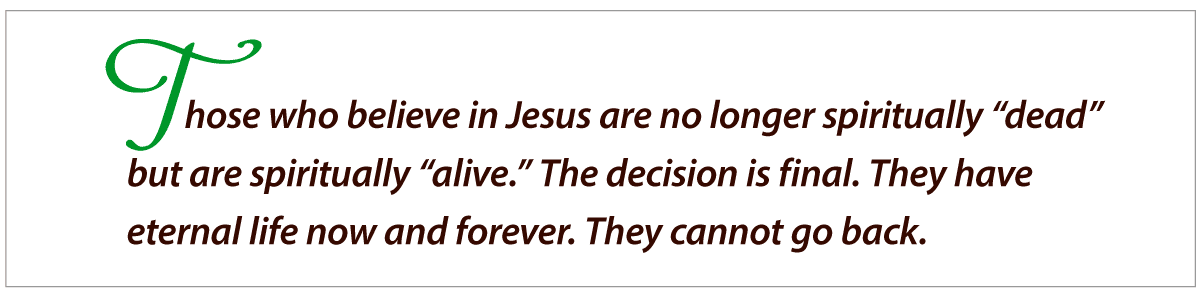 Those who believe in Jesus are no longer spiritually “dead” but are spiritually “alive.” The decision is final. They have eternal life now and forever. They cannot go back.